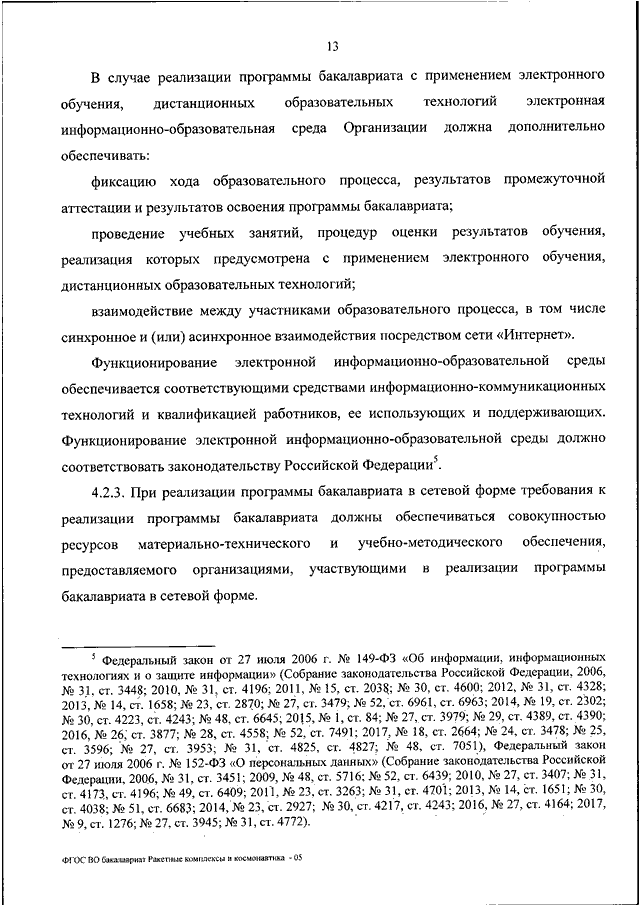 13

В случае реализации программы бакалавриата с применением электронного обучения, дистанционных образовательных технологий электронная информационно-образовательная среда Организации должна дополнительно обеспечивать:

фиксацию хода образовательного процесса, результатов промежуточной аттестации и результатов освоения программы бакалавриата;

проведение учебных занятий, процедур оценки результатов обучения, реализация которых предусмотрена с применением электронного обучения, дистанционных образовательных технологий;

взаимодействие между участниками образовательного процесса, в том числе синхронное и (или) асинхронное взаимодействия посредством сети «Интернет».

Функционирование электронной информационно-образовательной среды обеспечивается соответствующими средствами информационно-коммуникационных технологий и квалификацией работников, ее использующих и поддерживающих. Функционирование электронной информационно-образовательной среды должно соответствовать законодательству Российской Федерации$^5$.

4.2.3. При реализации программы бакалавриата в сетевой форме требования к реализации программы бакалавриата должны обеспечиваться совокупностью ресурсов материально-технического и учебно-методического обеспечения, предоставляемого организациями, участвующими в реализации программы бакалавриата в сетевой форме.

$^5$ Федеральный закон от 27 июля 2006 г. № 149-ФЗ «Об информации, информационных технологиях и о защите информации» (Собрание законодательства Российской Федерации, 2006, № 31, ст. 3448; 2010, № 31, ст. 4196; 2011, № 15, ст. 2038; № 30, ст. 4600; 2012, № 31, ст. 4328; 2013, № 14, ст. 1658; № 23, ст. 2870; № 27, ст. 3479; № 52, ст. 6961, ст. 6963; 2014, № 19, ст. 2302; № 30, ст. 4223, ст. 4243; № 48, ст. 6645; 2015, № 1, ст. 84; № 27, ст. 3979; № 29, ст. 4389, ст. 4390; 2016, № 26, ст. 3877; № 28, ст. 4558; № 52, ст. 7491; 2017, № 18, ст. 2664; № 24, ст. 3478; № 25, ст. 3596; № 27, ст. 3953; № 31, ст. 4825, ст. 4827; № 48, ст. 7051), Федеральный закон от 27 июля 2006 г. № 152-ФЗ «О персональных данных» (Собрание законодательства Российской Федерации, 2006, № 31, ст. 3451; 2009, № 48, ст. 5716; № 52, ст. 6439; 2010, № 27, ст. 3407; № 31, ст. 4173, ст. 4196; № 49, ст. 6409; 2011, № 23, ст. 3263; № 31, ст. 4701; 2013, № 14, ст. 1651; № 30, ст. 4038; № 51, ст. 6683; 2014, № 23, ст. 2927; № 30, ст. 4217, ст. 4243; 2016, № 27, ст. 4164; 2017, № 9, ст. 1276; № 27, ст. 3945; № 31, ст. 4772).

ФГОС ВО бакалавриат Ракетные комплексы и космонавтика - 05